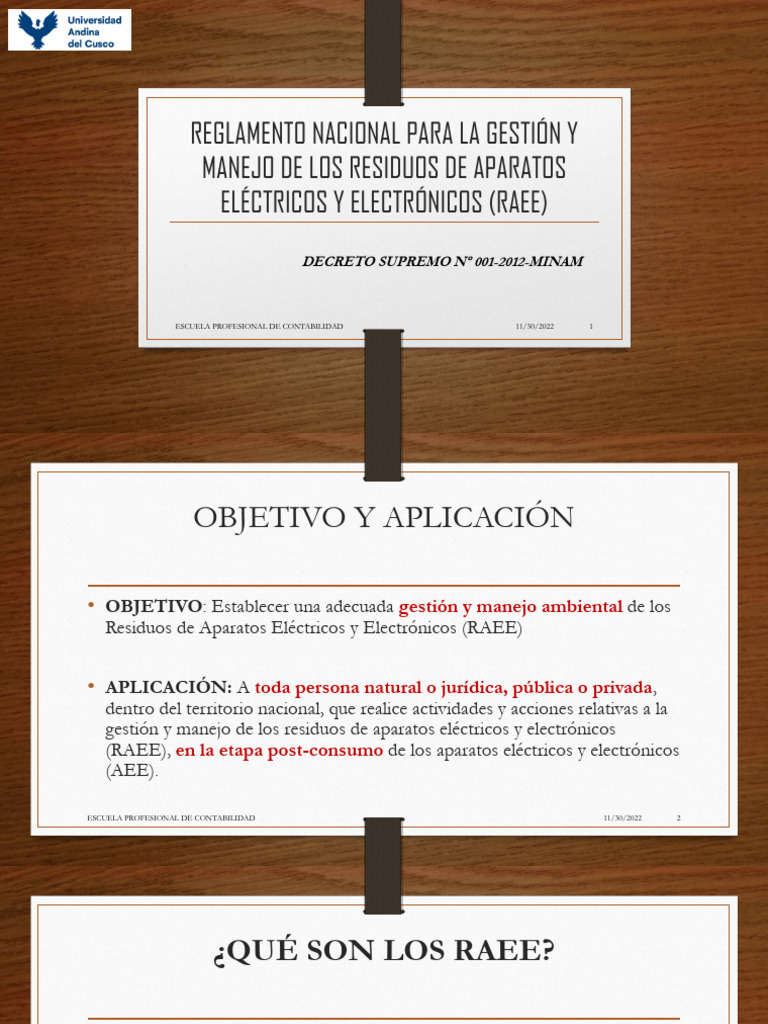 Universidad Andina del Cusco

REGLAMENTO NACIONAL PARA LA GESTIÓN Y MANEJO DE LOS RESIDUOS DE APARATOS ELÉCTRICOS Y ELECTRÓNICOS (RAEE)

DECRETO SUPREMO N° 001-2012-MINAM

ESCUELA PROFESIONAL DE CONTABILIDAD 11/30/2022 1

OBJETIVO Y APLICACIÓN

• OBJETIVO: Establecer una adecuada gestión y manejo ambiental de los Residuos de Aparatos Eléctricos y Electrónicos (RAEE)

• APLICACIÓN: A toda persona natural o jurídica, pública o privada, dentro del territorio nacional, que realice actividades y acciones relativas a la gestión y manejo de los residuos de aparatos eléctricos y electrónicos (RAEE), en la etapa post-consumo de los aparatos eléctricos y electrónicos (AEE).

ESCUELA PROFESIONAL DE CONTABILIDAD 11/30/2022 2

¿QUÉ SON LOS RAEE?